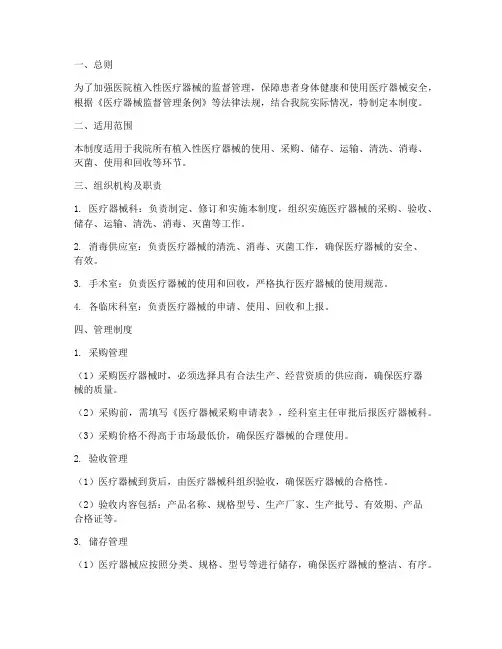 一、总则

为了加强医院植入性医疗器械的监督管理，保障患者身体健康和使用医疗器械安全，根据《医疗器械监督管理条例》等法律法规，结合我院实际情况，特制定本制度。

二、适用范围

本制度适用于我院所有植入性医疗器械的使用、采购、储存、运输、清洗、消毒、灭菌、使用和回收等环节。

三、组织机构及职责

1. 医疗器械科：负责制定、修订和实施本制度，组织实施医疗器械的采购、验收、储存、运输、清洗、消毒、灭菌等工作。

2. 消毒供应室：负责医疗器械的清洗、消毒、灭菌工作，确保医疗器械的安全、有效。

3. 手术室：负责医疗器械的使用和回收，严格执行医疗器械的使用规范。

4. 各临床科室：负责医疗器械的申请、使用、回收和上报。

四、管理制度

1. 采购管理

（1）采购医疗器械时，必须选择具有合法生产、经营资质的供应商，确保医疗器械的质量。

（2）采购前，需填写《医疗器械采购申请表》，经科室主任审批后报医疗器械科。

（3）采购价格不得高于市场最低价，确保医疗器械的合理使用。

2. 验收管理

（1）医疗器械到货后，由医疗器械科组织验收，确保医疗器械的合格性。

（2）验收内容包括：产品名称、规格型号、生产厂家、生产批号、有效期、产品合格证等。

3. 储存管理

（1）医疗器械应按照分类、规格、型号等进行储存，确保医疗器械的整洁、有序。